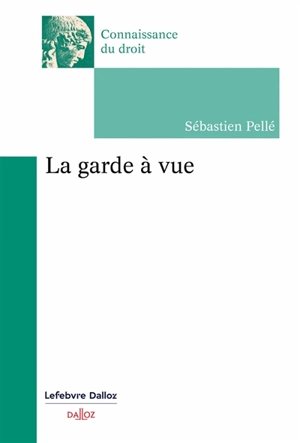 Connaissance du droit

Sébastien Pellé

La garde à vue

Lefebvre Dalloz

DALLOZ